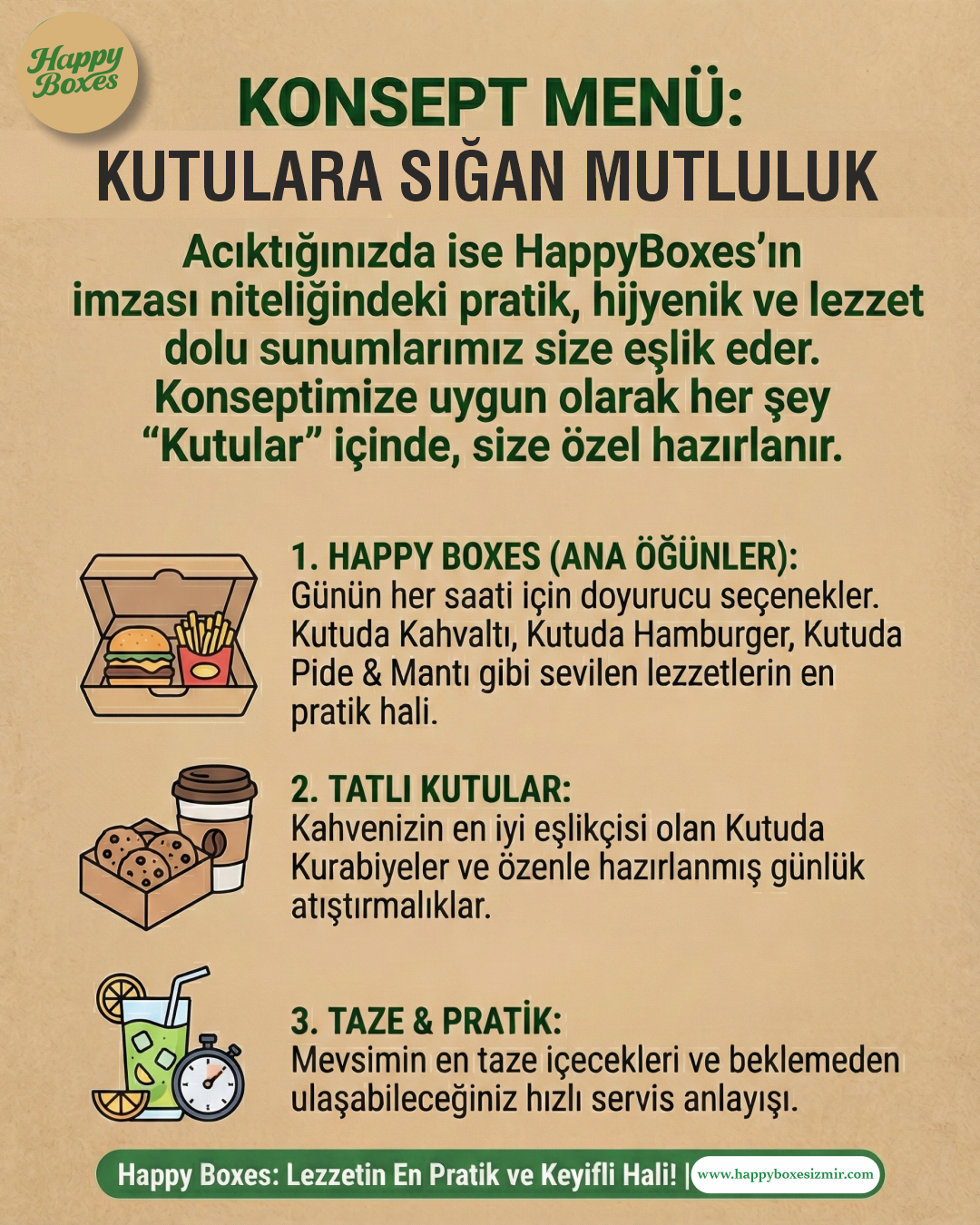 Happy Boxes

KONSEPT MENÜ:
KUTULARA SIĞAN MUTLULUK

Acıktığınızda ise HappyBoxes'ın imzası niteliğindeki pratik, hijyenik ve lezzet dolu sunumlarımız size eşlik eder. Konseptimize uygun olarak her şey "Kutular" içinde, size özel hazırlanır.

1. HAPPY BOXES (ANA ÖĞÜNLER):
Günün her saati için doyurucu seçenekler. Kutuda Kahvaltı, Kutuda Hamburger, Kutuda Pide & Mantı gibi sevilen lezzetlerin en pratik hali.

2. TATLI KUTULAR:
Kahvenizin en iyi eşlikçisi olan Kutuda Kurabiyeler ve özenle hazırlanmış günlük atıştırmalıklar.

3. TAZE & PRATİK:
Mevsimin en taze içecekleri ve beklemeden ulaşabileceğiniz hızlı servis anlayışı.

Happy Boxes: Lezzetin En Pratik ve Keyifli Hali! | www.happyboxesizmir.com